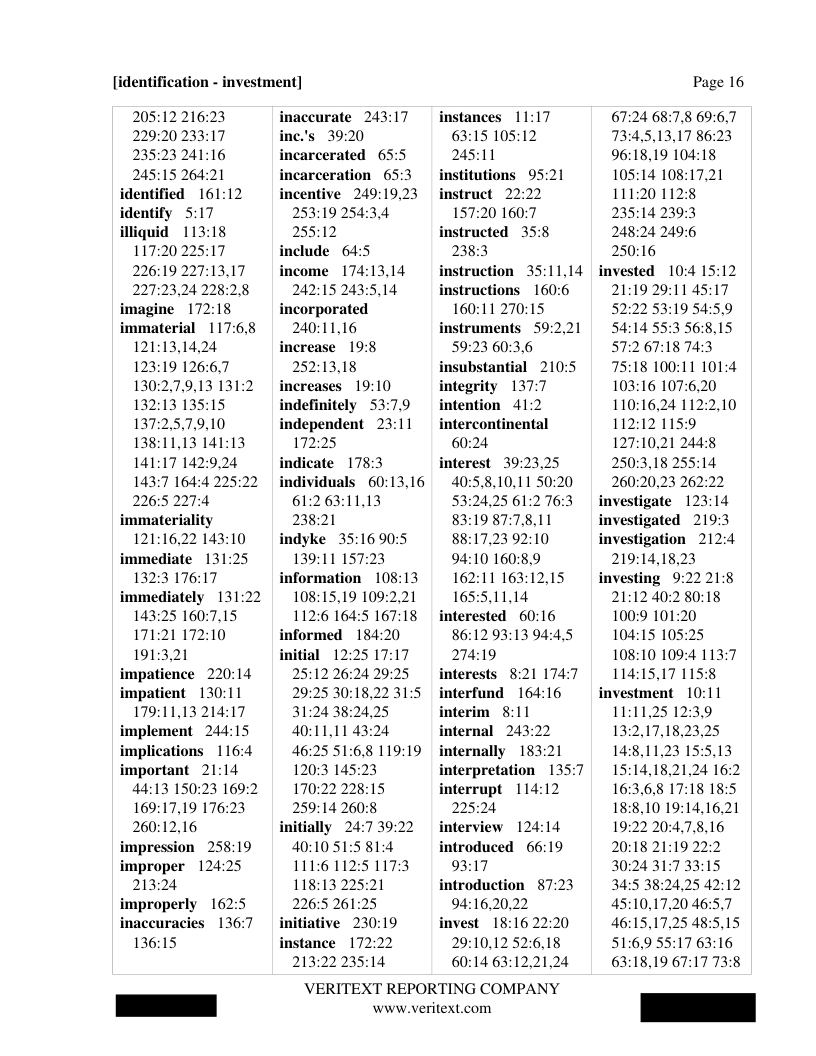 [identification - investment]

Page 16

205:12 216:23 229:20 233:17 235:23 241:16 245:15 264:21
identified 161:12
identify 5:17
illiquid 113:18 117:20 225:17 226:19 227:13,17 227:23,24 228:2,8
imagine 172:18
immaterial 117:6,8 121:13,14,24 123:19 126:6,7 130:2,7,9,13 131:2 132:13 135:15 137:2,5,7,9,10 138:11,13 141:13 141:17 142:9,24 143:7 164:4 225:22 226:5 227:4
immateriality 121:16,22 143:10
immediate 131:25 132:3 176:17
immediately 131:22 143:25 160:7,15 171:21 172:10 191:3,21
impatience 220:14
impatient 130:11 179:11,13 214:17
implement 244:15
implications 116:4
important 21:14 44:13 150:23 169:2 169:17,19 176:23 260:12,16
impression 258:19
improper 124:25 213:24
improperly 162:5
inaccuracies 136:7 136:15

inaccurate 243:17
inc.'s 39:20
incarcerated 65:5
incarceration 65:3
incentive 249:19,23 253:19 254:3,4 255:12
include 64:5
income 174:13,14 242:15 243:5,14
incorporated 240:11,16
increase 19:8 252:13,18
increases 19:10
indefinitely 53:7,9
independent 23:11 172:25
indicate 178:3
individuals 60:13,16 61:2 63:11,13 238:21
indyke 35:16 90:5 139:11 157:23
information 108:13 108:15,19 109:2,21 112:6 164:5 167:18
informed 184:20
initial 12:25 17:17 25:12 26:24 29:25 29:25 30:18,22 31:5 31:24 38:24,25 40:11,11 43:24 46:25 51:6,8 119:19 120:3 145:23 170:22 228:15 259:14 260:8
initially 24:7 39:22 40:10 51:5 81:4 111:6 112:5 117:3 118:13 225:21 226:5 261:25
initiative 230:19
instance 172:22 213:22 235:14

instances 11:17 63:15 105:12 245:11
institutions 95:21
instruct 22:22 157:20 160:7
instructed 35:8 238:3
instruction 35:11,14
instructions 160:6 160:11 270:15
instruments 59:2,21 59:23 60:3,6
insubstantial 210:5
integrity 137:7
intention 41:2
intercontinental 60:24
interest 39:23,25 40:5,8,10,11 50:20 53:24,25 61:2 76:3 83:19 87:7,8,11 88:17,23 92:10 94:10 160:8,9 162:11 163:12,15 165:5,11,14
interested 60:16 86:12 93:13 94:4,5 274:19
interests 8:21 174:7
interfund 164:16
interim 8:11
internal 243:22
internally 183:21
interpretation 135:7
interrupt 114:12 225:24
interview 124:14
introduced 66:19 93:17
introduction 87:23 94:16,20,22
invest 18:16 22:20 29:10,12 52:6,18 60:14 63:12,21,24

67:24 68:7,8 69:6,7 73:4,5,13,17 86:23 96:18,19 104:18 105:14 108:17,21 111:20 112:8 235:14 239:3 248:24 249:6 250:16
invested 10:4 15:12 21:19 29:11 45:17 52:22 53:19 54:5,9 54:14 55:3 56:8,15 57:2 67:18 74:3 75:18 100:11 101:4 103:16 107:6,20 110:16,24 112:2,10 112:12 115:9 127:10,21 244:8 250:3,18 255:14 260:20,23 262:22
investigate 123:14
investigated 219:3
investigation 212:4 219:14,18,23
investing 9:22 21:8 21:12 40:2 80:18 100:9 101:20 104:15 105:25 108:10 109:4 113:7 114:15,17 115:8
investment 10:11 11:11,25 12:3,9 13:2,17,18,23,25 14:8,11,23 15:5,13 15:14,18,21,24 16:2 16:3,6,8 17:18 18:5 18:8,10 19:14,16,21 19:22 20:4,7,8,16 20:18 21:19 22:2 30:24 31:7 33:15 34:5 38:24,25 42:12 45:10,17,20 46:5,7 46:15,17,25 48:5,15 51:6,9 55:17 63:16 63:18,19 67:17 73:8

VERITEXT REPORTING COMPANY
www.veritext.com